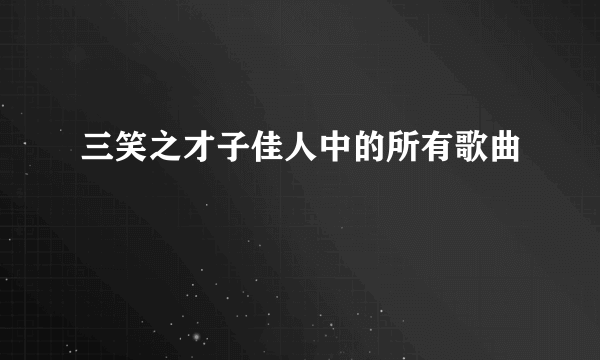 三笑之才子佳人中的所有歌曲